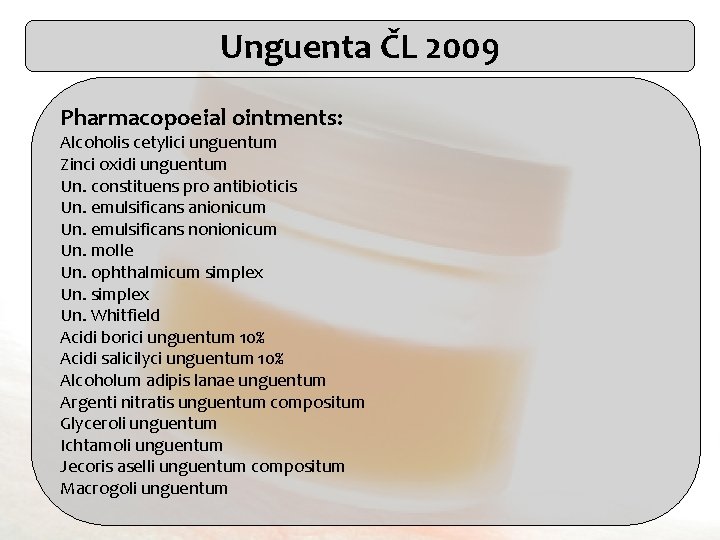 Unguenta ČL 2009

Pharmacopoeial ointments:
Alcoholis cetylici unguentum
Zinci oxidi unguentum
Un. constituens pro antibioticis
Un. emulsificans anionicum
Un. emulsificans nonionicum
Un. molle
Un. ophthalmicum simplex
Un. simplex
Un. Whitfield
Acidi borici unguentum 10%
Acidi salicilyci unguentum 10%
Alcoholum adipis lanae unguentum
Argenti nitratis unguentum compositum
Glyceroli unguentum
Ichtamoli unguentum
Jecoris aselli unguentum compositum
Macrogoli unguentum